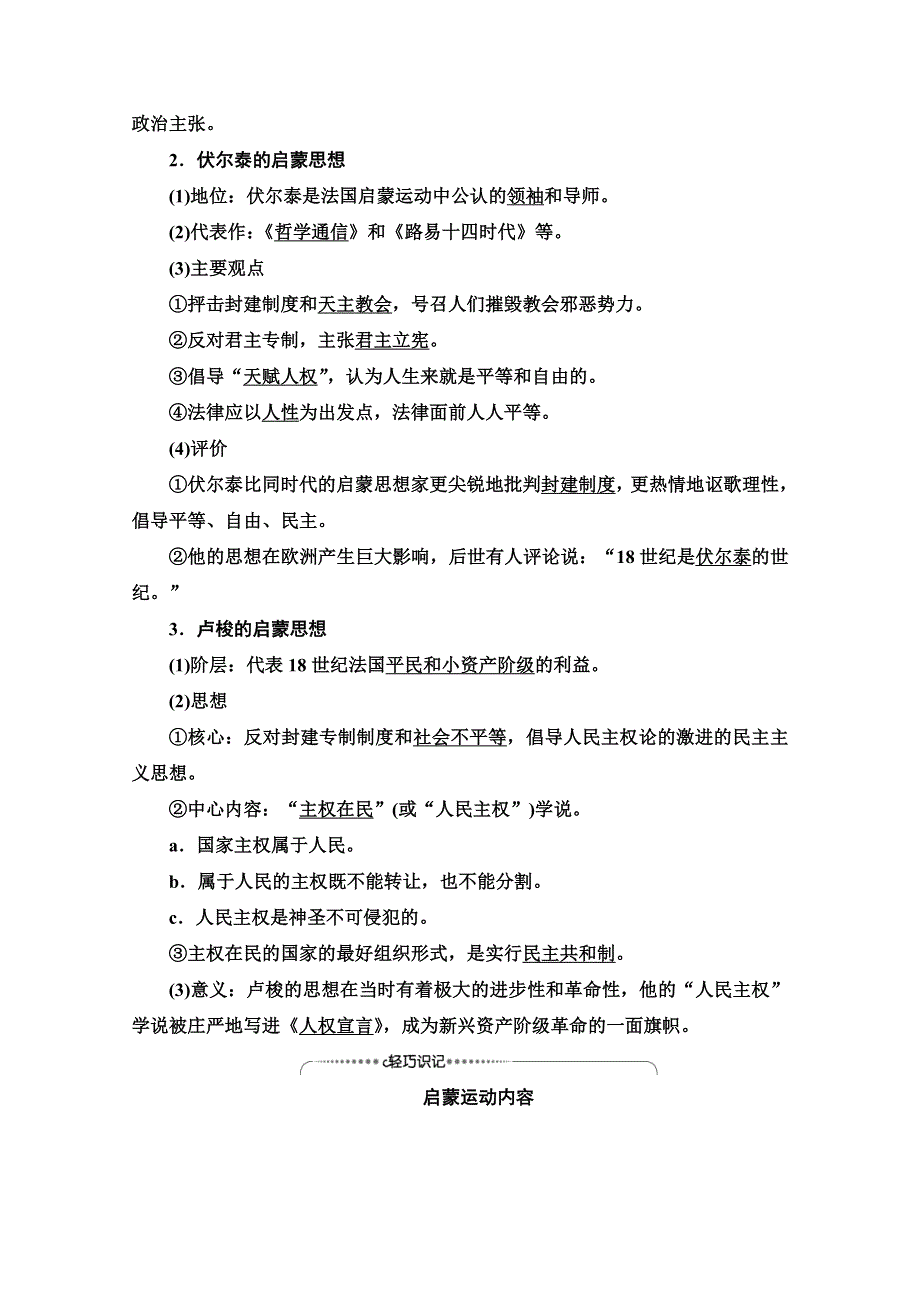 政治主张。

2．伏尔泰的启蒙思想

(1)地位：伏尔泰是法国启蒙运动中公认的领袖和导师。

(2)代表作：《哲学通信》和《路易十四时代》等。

(3)主要观点

①抨击封建制度和天主教会，号召人们摧毁教会邪恶势力。

②反对君主专制，主张君主立宪。

③倡导“天赋人权”，认为人生来就是平等和自由的。

④法律应以人性为出发点，法律面前人人平等。

(4)评价

①伏尔泰比同时代的启蒙思想家更尖锐地批判封建制度，更热情地讴歌理性，倡导平等、自由、民主。

②他的思想在欧洲产生巨大影响，后世有人评论说：“18世纪是伏尔泰的世纪。”

3．卢梭的启蒙思想

(1)阶层：代表18世纪法国平民和小资产阶级的利益。

(2)思想

①核心：反对封建专制制度和社会不平等，倡导人民主权论的激进的民主主义思想。

②中心内容：“主权在民”(或“人民主权”)学说。

a．国家主权属于人民。

b．属于人民的主权既不能转让，也不能分割。

c．人民主权是神圣不可侵犯的。

③主权在民的国家的最好组织形式，是实行民主共和制。

(3)意义：卢梭的思想在当时有着极大的进步性和革命性，他的“人民主权”学说被庄严地写进《人权宣言》，成为新兴资产阶级革命的一面旗帜。

轻巧识记

启蒙运动内容